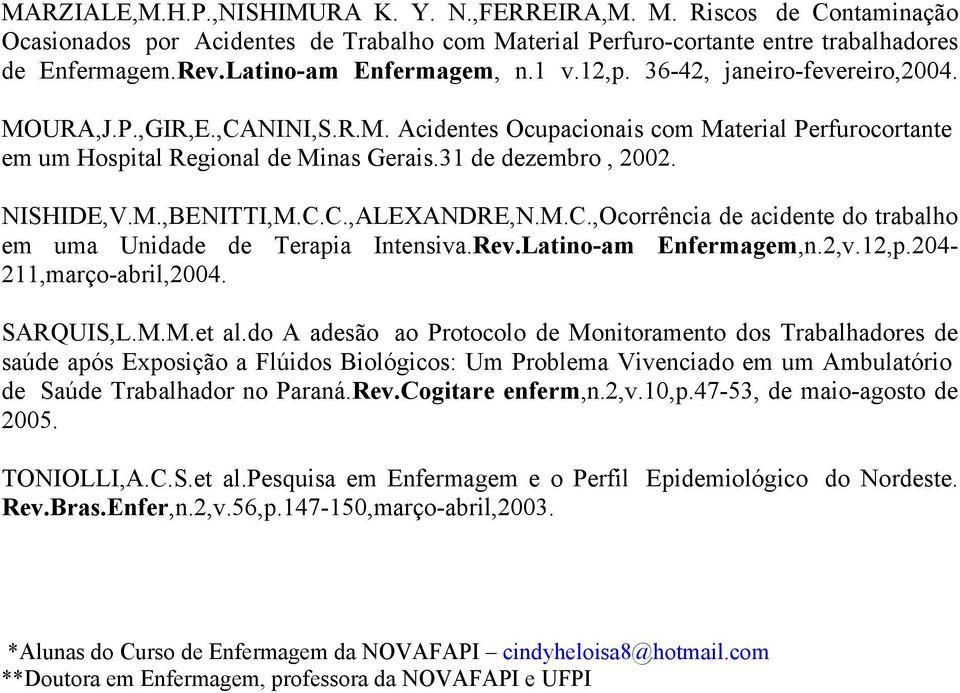 MARZIALE,M.H.P.,NISHIMURA K. Y. N.,FERREIRA,M. M. Riscos de Contaminação Ocasionados por Acidentes de Trabalho com Material Perfuro-cortante entre trabalhadores de Enfermagem.Rev.Latino-am Enfermagem, n.1 v.12,p. 36-42, janeiro-fevereiro,2004.

MOURA,J.P.,GIR,E.,CANINI,S.R.M. Acidentes Ocupacionais com Material Perfurocortante em um Hospital Regional de Minas Gerais.31 de dezembro , 2002.

NISHIDE,V.M.,BENITTI,M.C.C.,ALEXANDRE,N.M.C.,Ocorrência de acidente do trabalho em uma Unidade de Terapia Intensiva.Rev.Latino-am Enfermagem,n.2,v.12,p.204-211,março-abril,2004.

SARQUIS,L.M.M.et al.do A adesão ao Protocolo de Monitoramento dos Trabalhadores de saúde após Exposição a Flúidos Biológicos: Um Problema Vivenciado em um Ambulatório de Saúde Trabalhador no Paraná.Rev.Cogitare enferm,n.2,v.10,p.47-53, de maio-agosto de 2005.

TONIOLLI,A.C.S.et al.Pesquisa em Enfermagem e o Perfil Epidemiológico do Nordeste. Rev.Bras.Enfer,n.2,v.56,p.147-150,março-abril,2003.

*Alunas do Curso de Enfermagem da NOVAFAPI – cindyheloisa8@hotmail.com
**Doutora em Enfermagem, professora da NOVAFAPI e UFPI